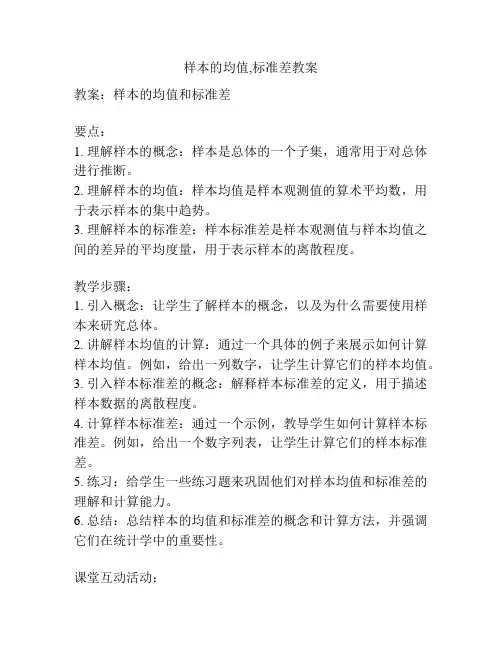 样本的均值,标准差教案

教案：样本的均值和标准差

要点：
1. 理解样本的概念：样本是总体的一个子集，通常用于对总体进行推断。
2. 理解样本的均值：样本均值是样本观测值的算术平均数，用于表示样本的集中趋势。
3. 理解样本的标准差：样本标准差是样本观测值与样本均值之间的差异的平均度量，用于表示样本的离散程度。

教学步骤：
1. 引入概念：让学生了解样本的概念，以及为什么需要使用样本来研究总体。
2. 讲解样本均值的计算：通过一个具体的例子来展示如何计算样本均值。例如，给出一列数字，让学生计算它们的样本均值。
3. 引入样本标准差的概念：解释样本标准差的定义，用于描述样本数据的离散程度。
4. 计算样本标准差：通过一个示例，教导学生如何计算样本标准差。例如，给出一个数字列表，让学生计算它们的样本标准差。
5. 练习：给学生一些练习题来巩固他们对样本均值和标准差的理解和计算能力。
6. 总结：总结样本的均值和标准差的概念和计算方法，并强调它们在统计学中的重要性。

课堂互动活动：